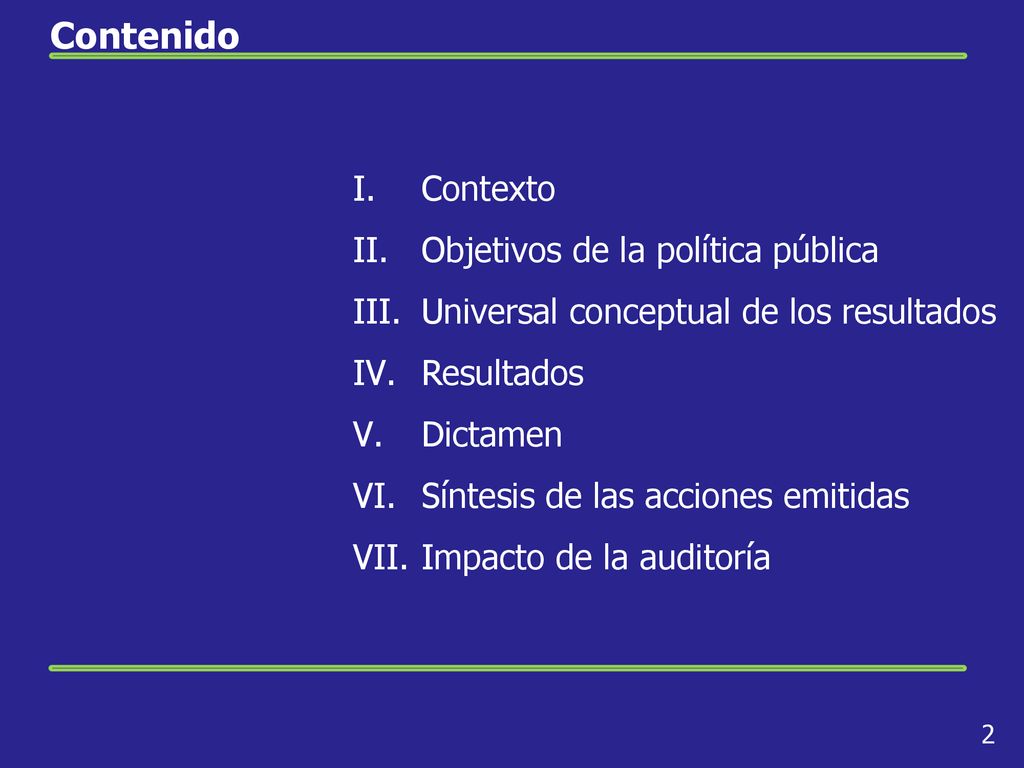 Contenido

I. Contexto
II. Objetivos de la política pública
III. Universal conceptual de los resultados
IV. Resultados
V. Dictamen
VI. Síntesis de las acciones emitidas
VII. Impacto de la auditoría

2